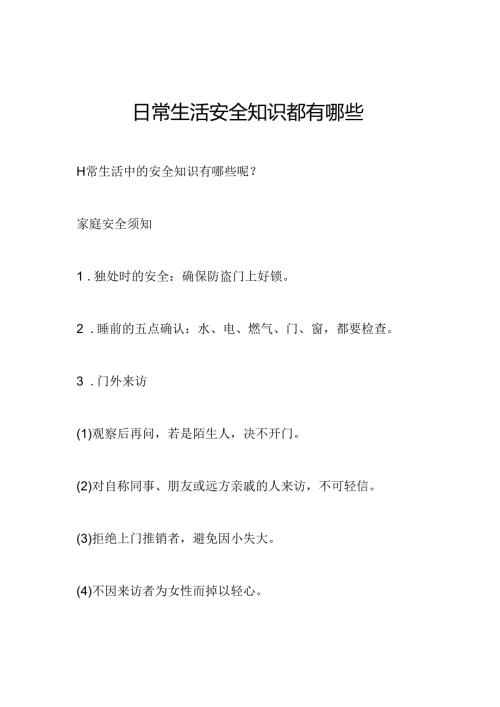 日常生活安全知识都有哪些

H常生活中的安全知识有哪些呢？

家庭安全须知

1．独处时的安全：确保防盗门上好锁。

2．睡前的五点确认：水、电、燃气、门、窗，都要检查。

3．门外来访

(1)观察后再问，若是陌生人，决不开门。

(2)对自称同事、朋友或远方亲戚的人来访，不可轻信。

(3)拒绝上门推销者，避免因小失大。

(4)不因来访者为女性而掉以轻心。